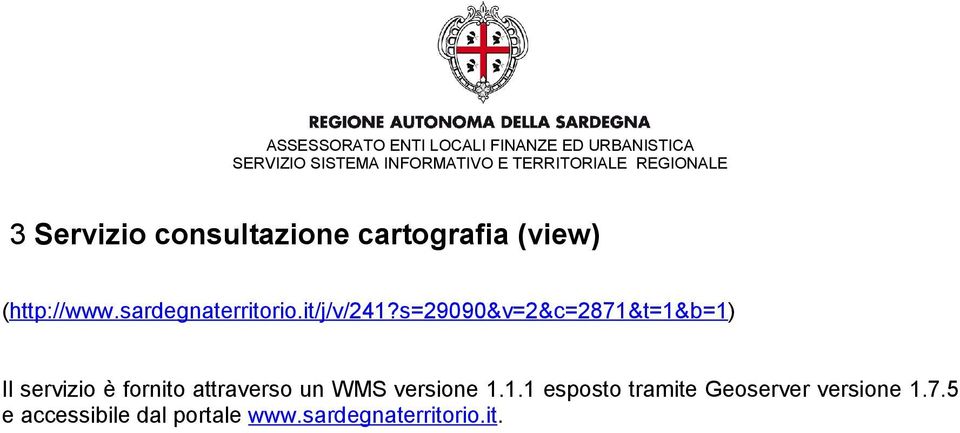 REGIONE AUTONOMA DELLA SARDEGNA
ASSESSORATO ENTI LOCALI FINANZE ED URBANISTICA
SERVIZIO SISTEMA INFORMATIVO E TERRITORIALE REGIONALE

3 Servizio consultazione cartografia (view)

(http://www.sardegnaterritorio.it/j/v/241?s=29090&v=2&c=2871&t=1&b=1)

Il servizio è fornito attraverso un WMS versione 1.1.1 esposto tramite Geoserver versione 1.7.5 e accessibile dal portale www.sardegnaterritorio.it.